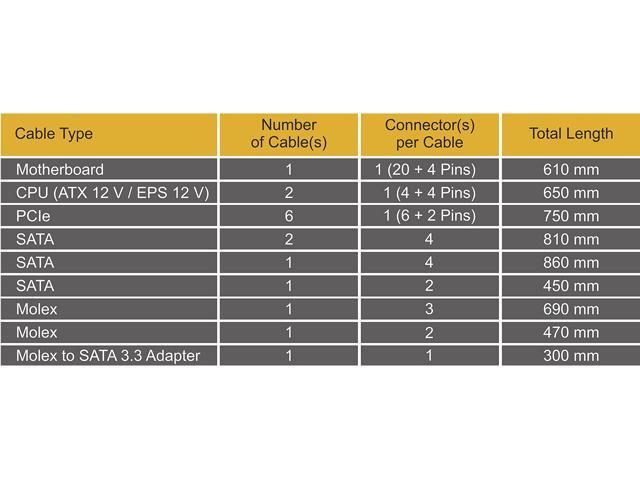 | Cable Type | Number of Cable(s) | Connector(s) per Cable | Total Length |
|---|---|---|---|
| Motherboard | 1 | 1 (20 + 4 Pins) | 610 mm |
| CPU (ATX 12 V / EPS 12 V) | 2 | 1 (4 + 4 Pins) | 650 mm |
| PCIe | 6 | 1 (6 + 2 Pins) | 750 mm |
| SATA | 2 | 4 | 810 mm |
| SATA | 1 | 4 | 860 mm |
| SATA | 1 | 2 | 450 mm |
| Molex | 1 | 3 | 690 mm |
| Molex | 1 | 2 | 470 mm |
| Molex to SATA 3.3 Adapter | 1 | 1 | 300 mm |